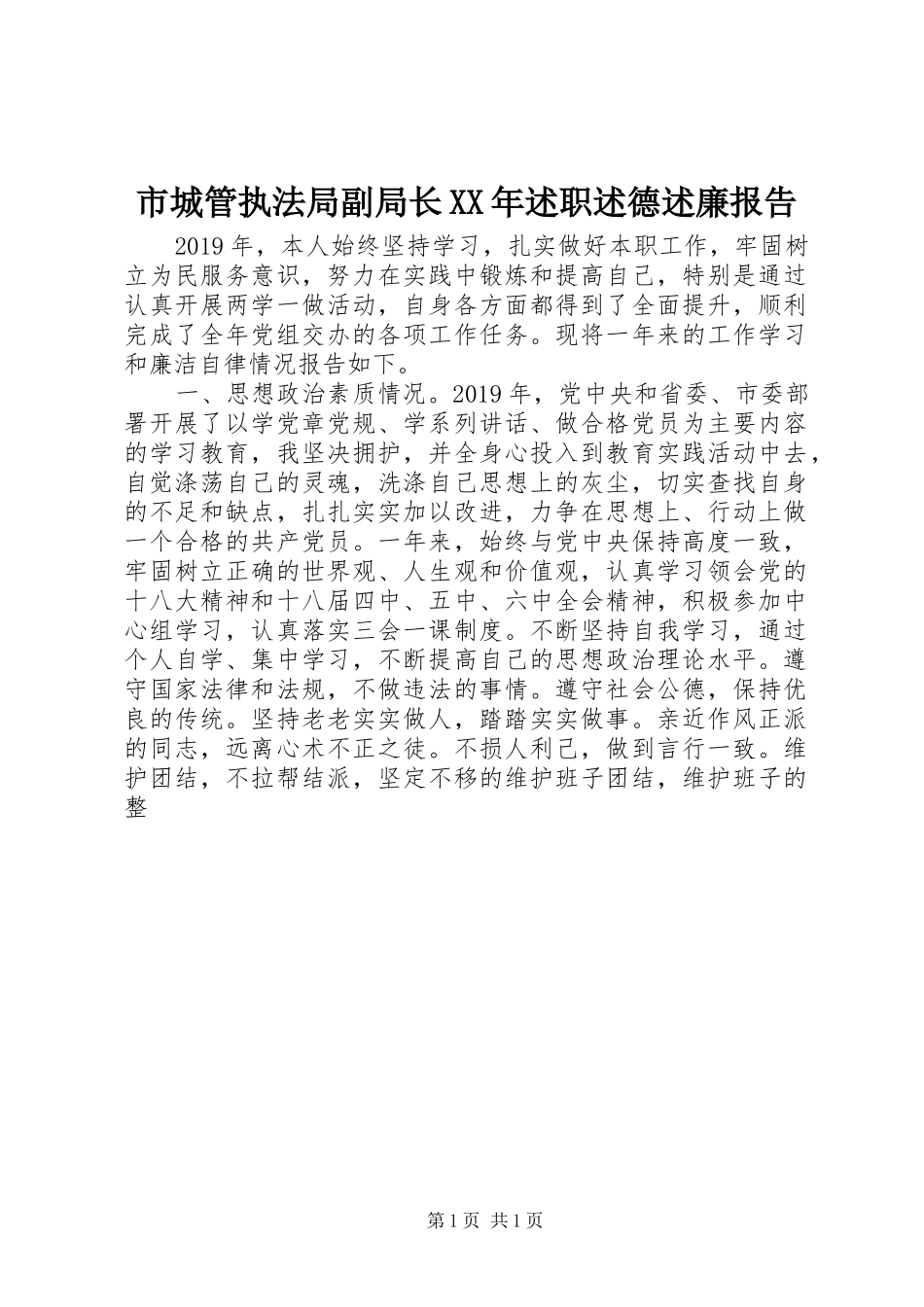 市城管执法局副局长XX年述职述德述廉报告

2019年，本人始终坚持学习，扎实做好本职工作，牢固树立为民服务意识，努力在实践中锻炼和提高自己，特别是通过认真开展两学一做活动，自身各方面都得到了全面提升，顺利完成了全年党组交办的各项工作任务。现将一年来的工作学习和廉洁自律情况报告如下。

一、思想政治素质情况。2019年，党中央和省委、市委部署开展了以学党章党规、学系列讲话、做合格党员为主要内容的学习教育，我坚决拥护，并全身心投入到教育实践活动中去，自觉涤荡自己的灵魂，洗涤自己思想上的灰尘，切实查找自身的不足和缺点，扎扎实实加以改进，力争在思想上、行动上做一个合格的共产党员。一年来，始终与党中央保持高度一致，牢固树立正确的世界观、人生观和价值观，认真学习领会党的十八大精神和十八届四中、五中、六中全会精神，积极参加中心组学习，认真落实三会一课制度。不断坚持自我学习，通过个人自学、集中学习，不断提高自己的思想政治理论水平。遵守国家法律和法规，不做违法的事情。遵守社会公德，保持优良的传统。坚持老老实实做人，踏踏实实做事。亲近作风正派的同志，远离心术不正之徒。不损人利己，做到言行一致。维护团结，不拉帮结派，坚定不移的维护班子团结，维护班子的整

第1页 共1页